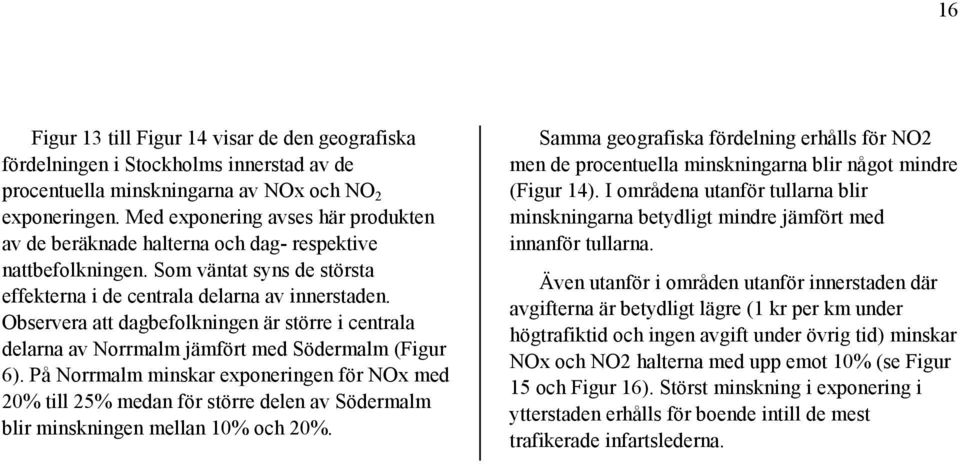 16

Figur 13 till Figur 14 visar de den geografiska fördelningen i Stockholms innerstad av de procentuella minskningarna av NOx och $NO_2$ exponeringen. Med exponering avses här produkten av de beräknade halterna och dag- respektive nattbefolkningen. Som väntat syns de största effekterna i de centrala delarna av innerstaden. Observera att dagbefolkningen är större i centrala delarna av Norrmalm jämfört med Södermalm (Figur 6). På Norrmalm minskar exponeringen för NOx med 20% till 25% medan för större delen av Södermalm blir minskningen mellan 10% och 20%.

Samma geografiska fördelning erhålls för NO2 men de procentuella minskningarna blir något mindre (Figur 14). I områdena utanför tullarna blir minskningarna betydligt mindre jämfört med innanför tullarna.

Även utanför i områden utanför innerstaden där avgifterna är betydligt lägre (1 kr per km under högtrafiktid och ingen avgift under övrig tid) minskar NOx och NO2 halterna med upp emot 10% (se Figur 15 och Figur 16). Störst minskning i exponering i ytterstaden erhålls för boende intill de mest trafikerade infartslederna.